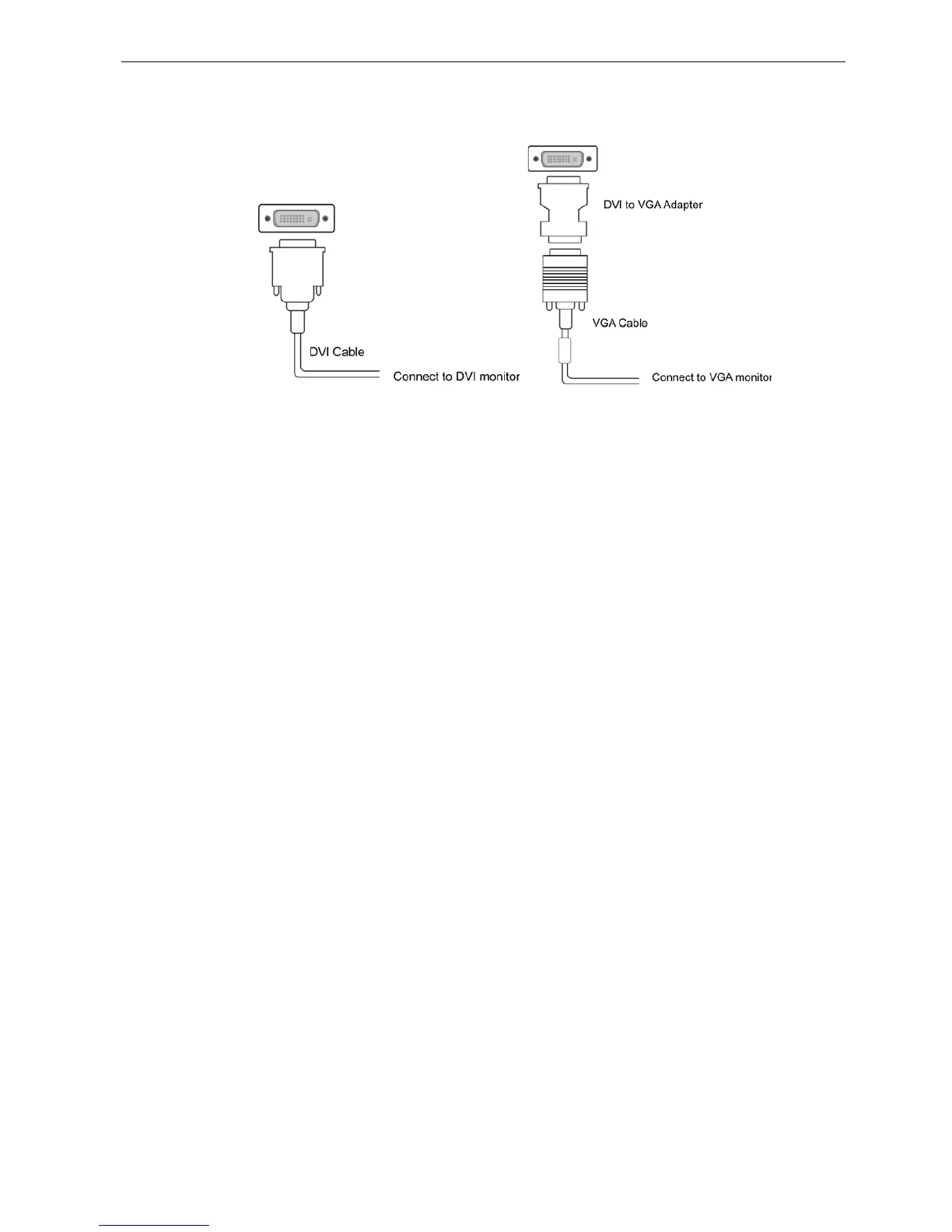 DVI Cable

Connect to DVI monitor

DVI to VGA Adapter

VGA Cable

Connect to VGA monitor